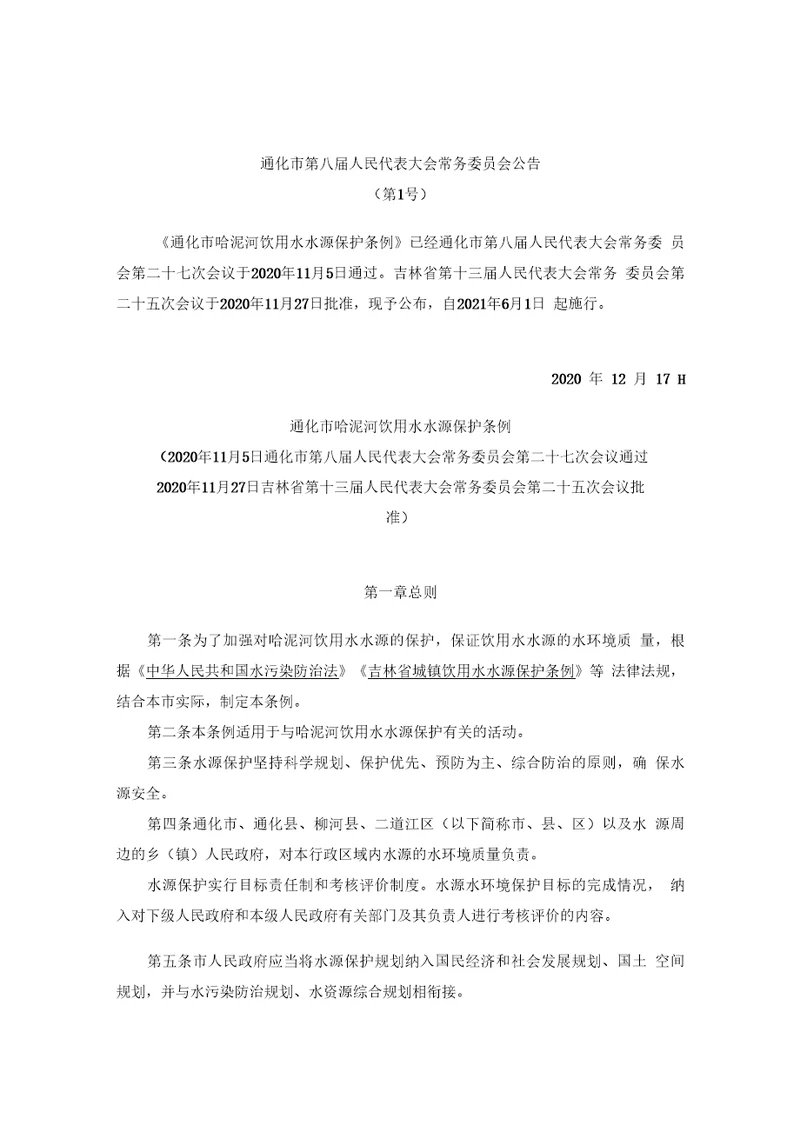 通化市第八届人民代表大会常务委员会公告
（第1号）

《通化市哈泥河饮用水水源保护条例》已经通化市第八届人民代表大会常务委 员会第二十七次会议于2020年11月5日通过。吉林省第十三届人民代表大会常务 委员会第二十五次会议于2020年11月27日批准，现予公布，自2021年6月1日 起施行。

2020 年 12 月 17 H

通化市哈泥河饮用水水源保护条例
（2020年11月5日通化市第八届人民代表大会常务委员会第二十七次会议通过 2020年11月27日吉林省第十三届人民代表大会常务委员会第二十五次会议批准）

第一章总则

第一条为了加强对哈泥河饮用水水源的保护，保证饮用水水源的水环境质 量，根据《中华人民共和国水污染防治法》《吉林省城镇饮用水水源保护条例》等 法律法规，结合本市实际，制定本条例。

第二条本条例适用于与哈泥河饮用水水源保护有关的活动。

第三条水源保护坚持科学规划、保护优先、预防为主、综合防治的原则，确 保水源安全。

第四条通化市、通化县、柳河县、二道江区（以下简称市、县、区）以及水 源周边的乡（镇）人民政府，对本行政区域内水源的水环境质量负责。

水源保护实行目标责任制和考核评价制度。水源水环境保护目标的完成情况， 纳入对下级人民政府和本级人民政府有关部门及其负责人进行考核评价的内容。

第五条市人民政府应当将水源保护规划纳入国民经济和社会发展规划、国土 空间规划，并与水污染防治规划、水资源综合规划相衔接。